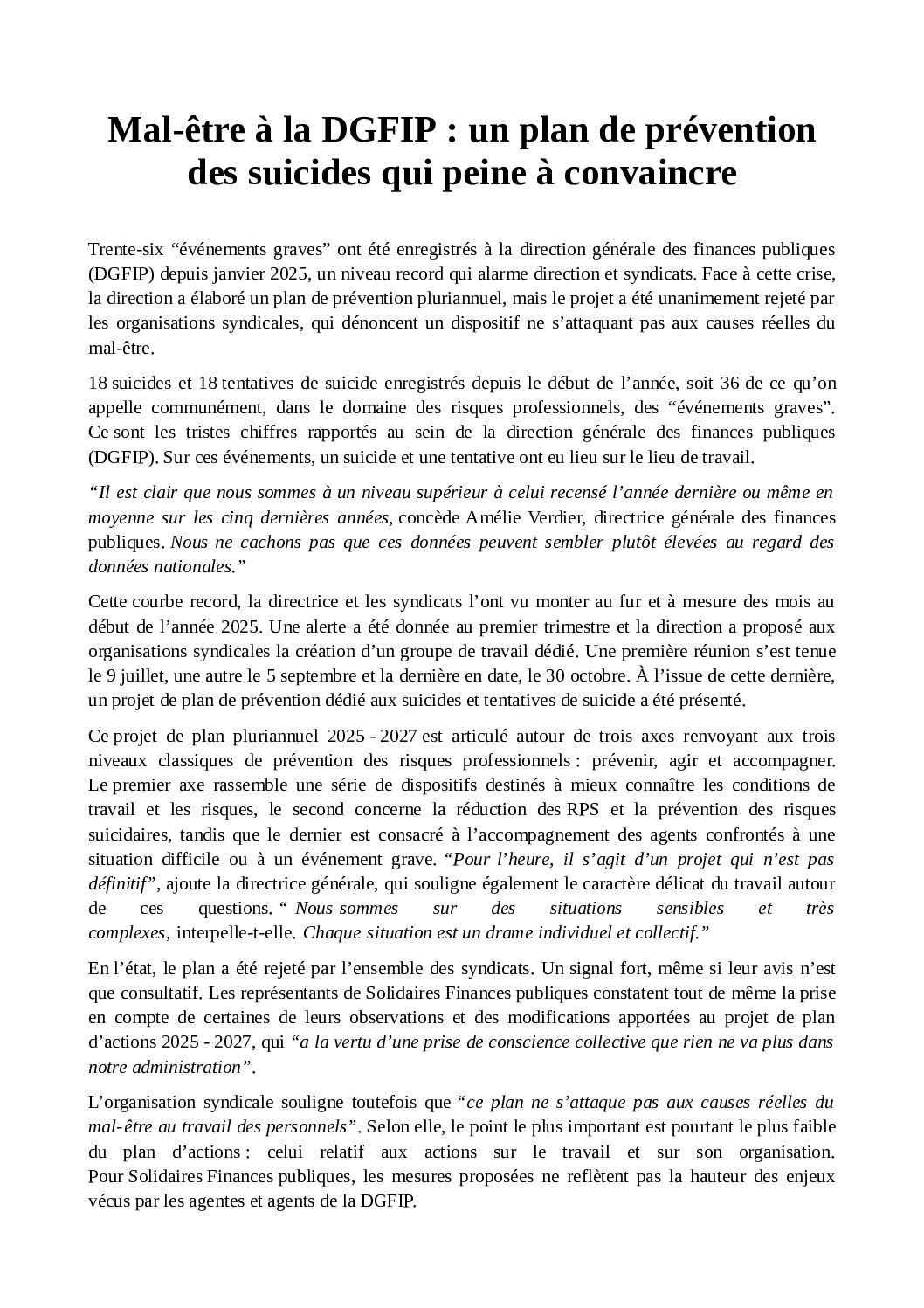 Mal-être à la DGFIP : un plan de prévention des suicides qui peine à convaincre

Trente-six “événements graves” ont été enregistrés à la direction générale des finances publiques (DGFIP) depuis janvier 2025, un niveau record qui alarme direction et syndicats. Face à cette crise, la direction a élaboré un plan de prévention pluriannuel, mais le projet a été unanimement rejeté par les organisations syndicales, qui dénoncent un dispositif ne s’attaquant pas aux causes réelles du mal-être.

18 suicides et 18 tentatives de suicide enregistrés depuis le début de l’année, soit 36 de ce qu’on appelle communément, dans le domaine des risques professionnels, des “événements graves”. Ce sont les tristes chiffres rapportés au sein de la direction générale des finances publiques (DGFIP). Sur ces événements, un suicide et une tentative ont eu lieu sur le lieu de travail.

“Il est clair que nous sommes à un niveau supérieur à celui recensé l’année dernière ou même en moyenne sur les cinq dernières années, concède Amélie Verdier, directrice générale des finances publiques. Nous ne cachons pas que ces données peuvent sembler plutôt élevées au regard des données nationales.”

Cette courbe record, la directrice et les syndicats l’ont vu monter au fur et à mesure des mois au début de l’année 2025. Une alerte a été donnée au premier trimestre et la direction a proposé aux organisations syndicales la création d’un groupe de travail dédié. Une première réunion s’est tenue le 9 juillet, une autre le 5 septembre et la dernière en date, le 30 octobre. À l’issue de cette dernière, un projet de plan de prévention dédié aux suicides et tentatives de suicide a été présenté.

Ce projet de plan pluriannuel 2025 - 2027 est articulé autour de trois axes renvoyant aux trois niveaux classiques de prévention des risques professionnels : prévenir, agir et accompagner. Le premier axe rassemble une série de dispositifs destinés à mieux connaître les conditions de travail et les risques, le second concerne la réduction des RPS et la prévention des risques suicidaires, tandis que le dernier est consacré à l’accompagnement des agents confrontés à une situation difficile ou à un événement grave. “Pour l’heure, il s’agit d’un projet qui n’est pas définitif”, ajoute la directrice générale, qui souligne également le caractère délicat du travail autour de ces questions. “ Nous sommes sur des situations sensibles et très complexes, interpelle-t-elle. Chaque situation est un drame individuel et collectif.”

En l’état, le plan a été rejeté par l’ensemble des syndicats. Un signal fort, même si leur avis n’est que consultatif. Les représentants de Solidaires Finances publiques constatent tout de même la prise en compte de certaines de leurs observations et des modifications apportées au projet de plan d’actions 2025 - 2027, qui “a la vertu d’une prise de conscience collective que rien ne va plus dans notre administration”.

L’organisation syndicale souligne toutefois que “ce plan ne s’attaque pas aux causes réelles du mal-être au travail des personnels”. Selon elle, le point le plus important est pourtant le plus faible du plan d’actions : celui relatif aux actions sur le travail et sur son organisation. Pour Solidaires Finances publiques, les mesures proposées ne reflètent pas la hauteur des enjeux vécus par les agentes et agents de la DGFIP.